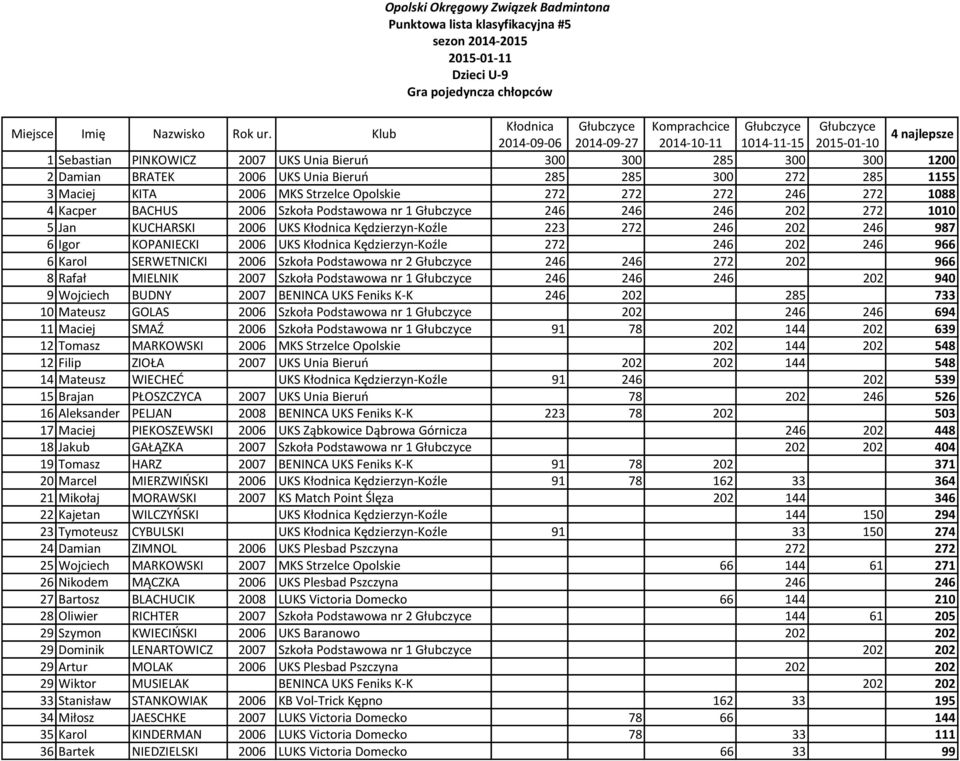 Opolski Okręgowy Związek Badmintona
Punktowa lista klasyfikacyjna #5
sezon 2014-2015
2015-01-11
Dzieci U-9
Gra pojedyncza chłopców

| Miejsce | Imię | Nazwisko | Rok ur. | Klub | Kłodnica 2014-09-06 | Głubczyce 2014-09-27 | Komprachcice 2014-10-11 | Głubczyce 1014-11-15 | Głubczyce 2015-01-10 | 4 najlepsze |
|---|---|---|---|---|---|---|---|---|---|---|
| 1 | Sebastian | PINKOWICZ | 2007 | UKS Unia Bieruń | 300 | 300 | 285 | 300 | 300 | 1200 |
| 2 | Damian | BRATEK | 2006 | UKS Unia Bieruń | 285 | 285 | 300 | 272 | 285 | 1155 |
| 3 | Maciej | KITA | 2006 | MKS Strzelce Opolskie | 272 | 272 | 272 | 246 | 272 | 1088 |
| 4 | Kacper | BACHUS | 2006 | Szkoła Podstawowa nr 1 Głubczyce | 246 | 246 | 246 | 202 | 272 | 1010 |
| 5 | Jan | KUCHARSKI | 2006 | UKS Kłodnica Kędzierzyn-Koźle | 223 | 272 | 246 | 202 | 246 | 987 |
| 6 | Igor | KOPANIECKI | 2006 | UKS Kłodnica Kędzierzyn-Koźle | 272 |  | 246 | 202 | 246 | 966 |
| 6 | Karol | SERWETNICKI | 2006 | Szkoła Podstawowa nr 2 Głubczyce | 246 | 246 | 272 | 202 |  | 966 |
| 8 | Rafał | MIELNIK | 2007 | Szkoła Podstawowa nr 1 Głubczyce | 246 | 246 | 246 |  | 202 | 940 |
| 9 | Wojciech | BUDNY | 2007 | BENINCA UKS Feniks K-K | 246 | 202 |  | 285 |  | 733 |
| 10 | Mateusz | GOLAS | 2006 | Szkoła Podstawowa nr 1 Głubczyce |  | 202 |  | 246 | 246 | 694 |
| 11 | Maciej | SMAŹ | 2006 | Szkoła Podstawowa nr 1 Głubczyce | 91 | 78 | 202 | 144 | 202 | 639 |
| 12 | Tomasz | MARKOWSKI | 2006 | MKS Strzelce Opolskie |  |  | 202 | 144 | 202 | 548 |
| 12 | Filip | ZIOŁA | 2007 | UKS Unia Bieruń |  | 202 | 202 | 144 |  | 548 |
| 14 | Mateusz | WIECHEĆ |  | UKS Kłodnica Kędzierzyn-Koźle | 91 | 246 |  |  | 202 | 539 |
| 15 | Brajan | PŁOSZCZYCA | 2007 | UKS Unia Bieruń |  | 78 |  | 202 | 246 | 526 |
| 16 | Aleksander | PELJAN | 2008 | BENINCA UKS Feniks K-K | 223 | 78 | 202 |  |  | 503 |
| 17 | Maciej | PIEKOSZEWSKI | 2006 | UKS Ząbkowice Dąbrowa Górnicza |  |  |  | 246 | 202 | 448 |
| 18 | Jakub | GAŁĄZKA | 2007 | Szkoła Podstawowa nr 1 Głubczyce |  |  |  | 202 | 202 | 404 |
| 19 | Tomasz | HARZ | 2007 | BENINCA UKS Feniks K-K | 91 | 78 | 202 |  |  | 371 |
| 20 | Marcel | MIERZWIŃSKI | 2006 | UKS Kłodnica Kędzierzyn-Koźle | 91 | 78 | 162 | 33 |  | 364 |
| 21 | Mikołaj | MORAWSKI | 2007 | KS Match Point Ślęza |  |  | 202 | 144 |  | 346 |
| 22 | Kajetan | WILCZYŃSKI |  | UKS Kłodnica Kędzierzyn-Koźle |  |  |  | 144 | 150 | 294 |
| 23 | Tymoteusz | CYBULSKI |  | UKS Kłodnica Kędzierzyn-Koźle | 91 |  |  | 33 | 150 | 274 |
| 24 | Damian | ZIMNOL | 2006 | UKS Plesbad Pszczyna |  |  |  | 272 |  | 272 |
| 25 | Wojciech | MARKOWSKI | 2007 | MKS Strzelce Opolskie |  |  | 66 | 144 | 61 | 271 |
| 26 | Nikodem | MĄCZKA | 2006 | UKS Plesbad Pszczyna |  |  |  | 246 |  | 246 |
| 27 | Bartosz | BLACHUCIK | 2008 | LUKS Victoria Domecko |  |  | 66 | 144 |  | 210 |
| 28 | Oliwier | RICHTER | 2007 | Szkoła Podstawowa nr 2 Głubczyce |  |  |  | 144 | 61 | 205 |
| 29 | Szymon | KWIECIŃSKI | 2006 | UKS Baranowo |  |  |  | 202 |  | 202 |
| 29 | Dominik | LENARTOWICZ | 2007 | Szkoła Podstawowa nr 1 Głubczyce |  |  |  |  | 202 | 202 |
| 29 | Artur | MOLAK | 2006 | UKS Plesbad Pszczyna |  |  |  | 202 |  | 202 |
| 29 | Wiktor | MUSIELAK |  | BENINCA UKS Feniks K-K |  |  |  |  | 202 | 202 |
| 33 | Stanisław | STANKOWIAK | 2006 | KB Vol-Trick Kępno |  |  | 162 | 33 |  | 195 |
| 34 | Miłosz | JAESCHKE | 2007 | LUKS Victoria Domecko |  | 78 | 66 |  |  | 144 |
| 35 | Karol | KINDERMAN | 2006 | LUKS Victoria Domecko |  | 78 |  | 33 |  | 111 |
| 36 | Bartek | NIEDZIELSKI | 2006 | LUKS Victoria Domecko |  |  | 66 | 33 |  | 99 |